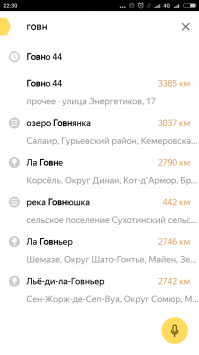 22:30 4G

говн

Говно 44

Говно 44 3385 км

прочее - улица Энергетиков, 17

озеро Говнянка 3037 км

Салаир, Гурьевский район, Кемеровска...

Ла Говне 2790 км

Корсёль, Округ Динан, Кот-д'Армор, Бр...

река Говнюшка 442 км

сельское поселение Сухотинский сельс...

Ла Говньер 2746 км

Шемазе, Округ Шато-Гонтье, Майен, Зе...

Льё-ди-ла-Говньер 2742 км

Сен-Жорж-де-Сеп-Вуа, Округ Сомюр, М...